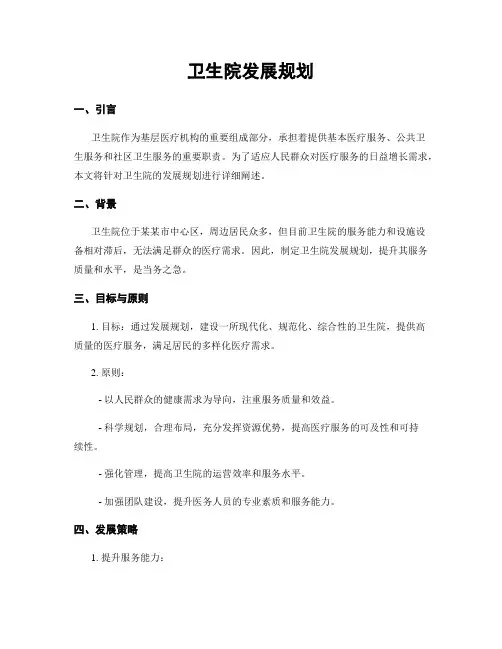 卫生院发展规划

一、引言

卫生院作为基层医疗机构的重要组成部分，承担着提供基本医疗服务、公共卫生服务和社区卫生服务的重要职责。为了适应人民群众对医疗服务的日益增长需求，本文将针对卫生院的发展规划进行详细阐述。

二、背景

卫生院位于某某市中心区，周边居民众多，但目前卫生院的服务能力和设施设备相对滞后，无法满足群众的医疗需求。因此，制定卫生院发展规划，提升其服务质量和水平，是当务之急。

三、目标与原则

1. 目标：通过发展规划，建设一所现代化、规范化、综合性的卫生院，提供高质量的医疗服务，满足居民的多样化医疗需求。

2. 原则：

- 以人民群众的健康需求为导向，注重服务质量和效益。

- 科学规划，合理布局，充分发挥资源优势，提高医疗服务的可及性和可持续性。

- 强化管理，提高卫生院的运营效率和服务水平。

- 加强团队建设，提升医务人员的专业素质和服务能力。

四、发展策略

1. 提升服务能力：